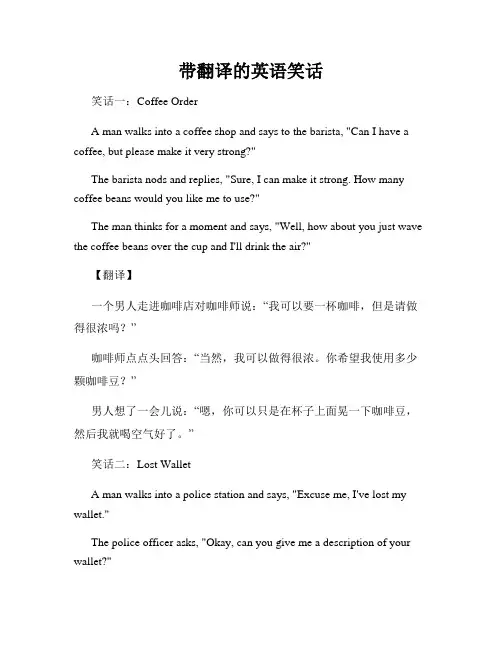 带翻译的英语笑话

笑话一：Coffee Order

A man walks into a coffee shop and says to the barista, "Can I have a coffee, but please make it very strong?"

The barista nods and replies, "Sure, I can make it strong. How many coffee beans would you like me to use?"

The man thinks for a moment and says, "Well, how about you just wave the coffee beans over the cup and I'll drink the air?"

【翻译】

一个男人走进咖啡店对咖啡师说：“我可以要一杯咖啡，但是请做得很浓吗？”

咖啡师点点头回答：“当然，我可以做得很浓。你希望我使用多少颗咖啡豆？”

男人想了一会儿说：“嗯，你可以只是在杯子上面晃一下咖啡豆，然后我就喝空气好了。”

笑话二：Lost Wallet

A man walks into a police station and says, "Excuse me, I've lost my wallet."

The police officer asks, "Okay, can you give me a description of your wallet?"